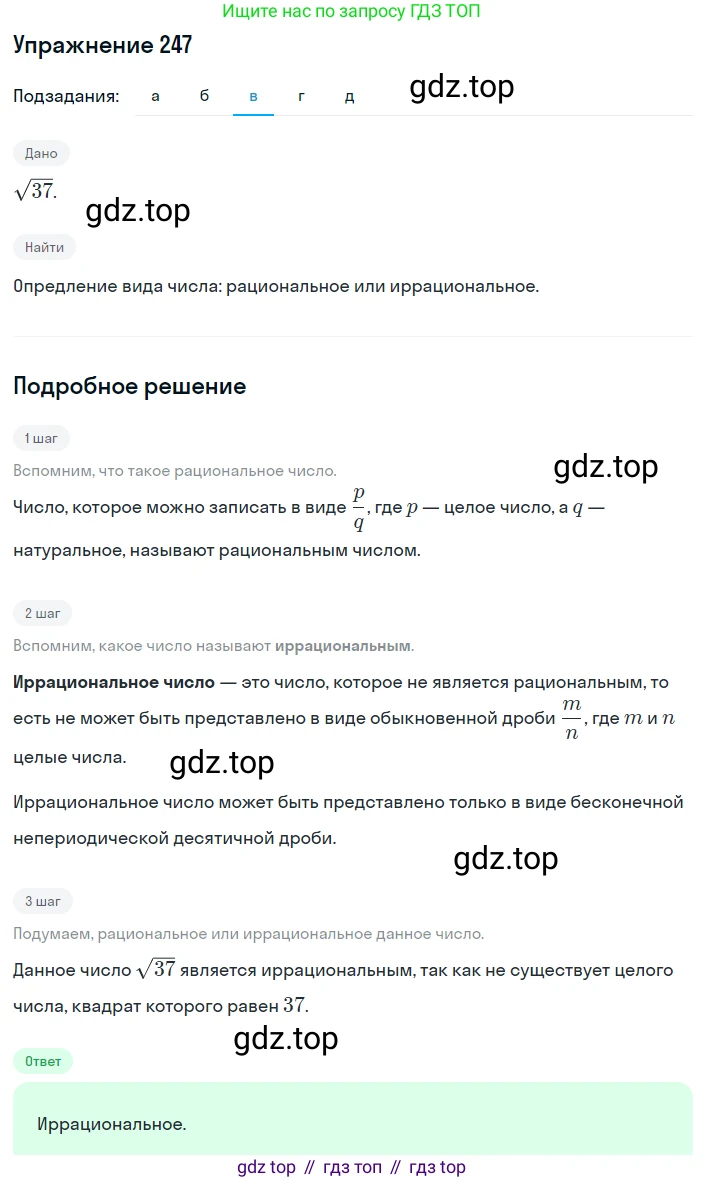 Ищите нас по запросу ГДЗ ТОП

Упражнение 247

Подзадания: а б в г д

gdz.top

Дано

$\sqrt{37}$.

gdz.top

Найти

Определение вида числа: рациональное или иррациональное.

Подробное решение

1 шаг

Вспомним, что такое рациональное число.

gdz.top

Число, которое можно записать в виде $\frac{p}{q}$, где $p$ — целое число, а $q$ — натуральное, называют рациональным числом.

2 шаг

Вспомним, какое число называют иррациональным.

Иррациональное число — это число, которое не является рациональным, то есть не может быть представлено в виде обыкновенной дроби $\frac{m}{n}$, где $m$ и $n$ целые числа.

gdz.top

Иррациональное число может быть представлено только в виде бесконечной непериодической десятичной дроби.

gdz.top

3 шаг

Подумаем, рациональное или иррациональное данное число.

Данное число $\sqrt{37}$ является иррациональным, так как не существует целого числа, квадрат которого равен $37$.

gdz.top

Ответ

Иррациональное.

gdz top // гдз топ // гдз top